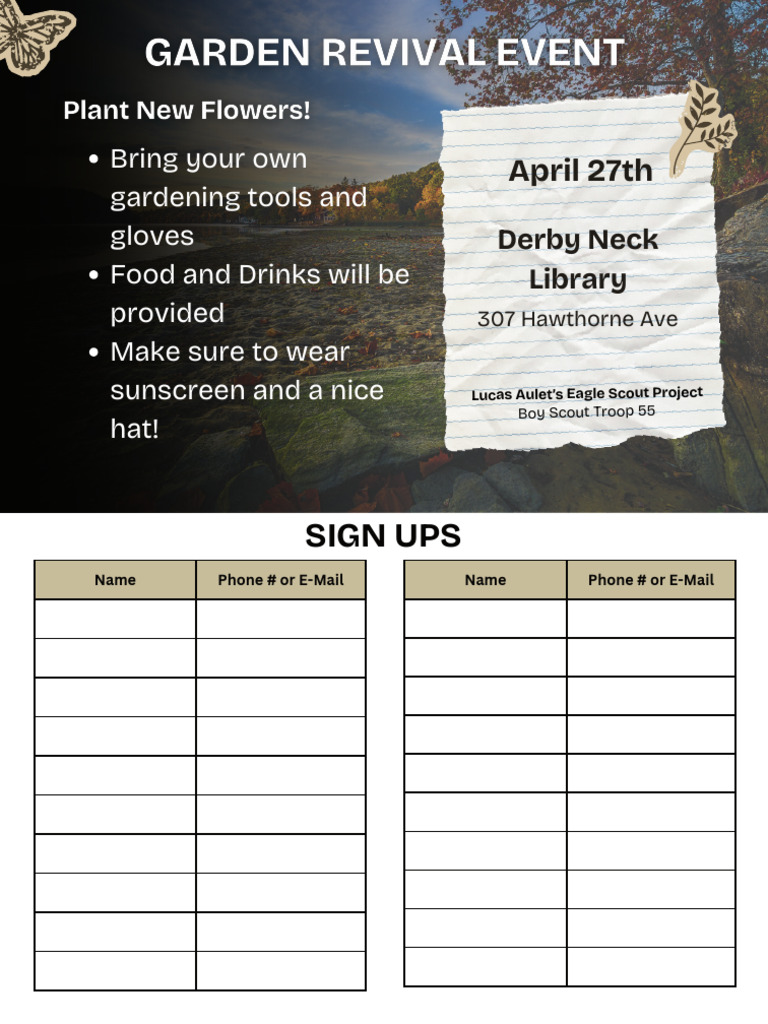 GARDEN REVIVAL EVENT

Plant New Flowers!

- Bring your own gardening tools and gloves
- Food and Drinks will be provided
- Make sure to wear sunscreen and a nice hat!

April 27th

Derby Neck Library

307 Hawthorne Ave

Lucas Aulet's Eagle Scout Project
Boy Scout Troop 55

SIGN UPS

| Name | Phone # or E-Mail |
|---|---|
| | |
| | |
| | |
| | |
| | |
| | |
| | |
| | |
| | |
| | |

| Name | Phone # or E-Mail |
|---|---|
| | |
| | |
| | |
| | |
| | |
| | |
| | |
| | |
| | |
| | |